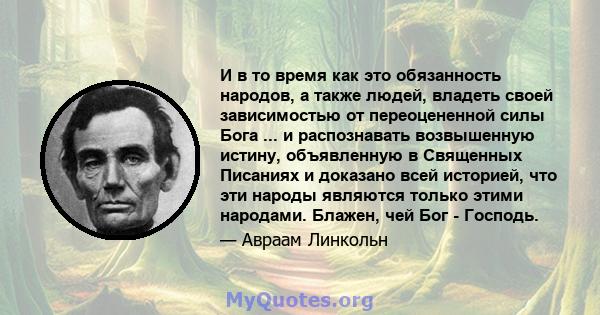 И в то время как это обязанность народов, а также людей, владеть своей зависимостью от переоцененной силы Бога ... и распознавать возвышенную истину, объявленную в Священных Писаниях и доказано всей историей, что эти народы являются только этими народами. Блажен, чей Бог - Господь.

— Авраам Линкольн

MyQuotes.org